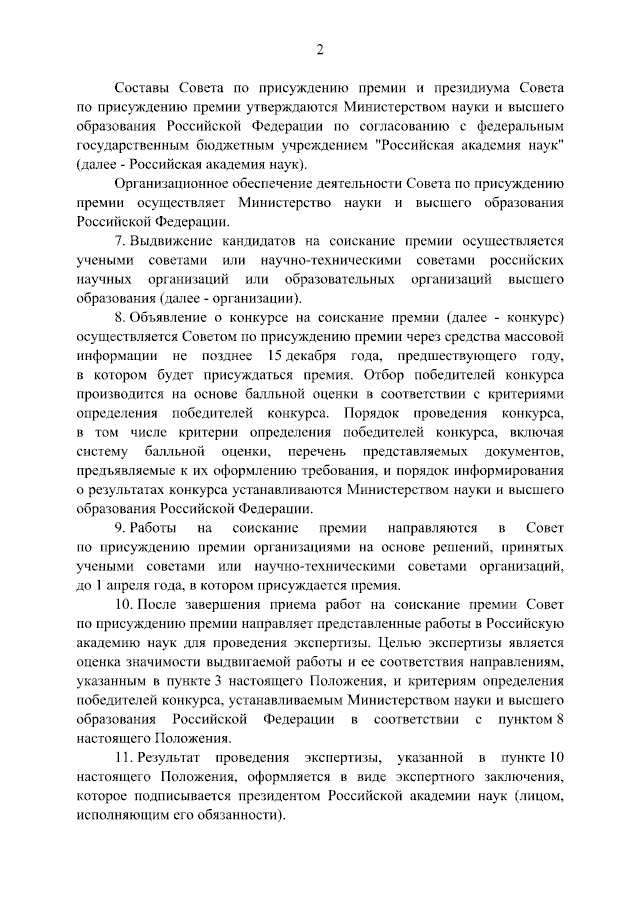 2

Составы Совета по присуждению премии и президиума Совета по присуждению премии утверждаются Министерством науки и высшего образования Российской Федерации по согласованию с федеральным государственным бюджетным учреждением "Российская академия наук" (далее - Российская академия наук).

Организационное обеспечение деятельности Совета по присуждению премии осуществляет Министерство науки и высшего образования Российской Федерации.

7. Выдвижение кандидатов на соискание премии осуществляется учеными советами или научно-техническими советами российских научных организаций или образовательных организаций высшего образования (далее - организации).

8. Объявление о конкурсе на соискание премии (далее - конкурс) осуществляется Советом по присуждению премии через средства массовой информации не позднее 15 декабря года, предшествующего году, в котором будет присуждаться премия. Отбор победителей конкурса производится на основе балльной оценки в соответствии с критериями определения победителей конкурса. Порядок проведения конкурса, в том числе критерии определения победителей конкурса, включая систему балльной оценки, перечень представляемых документов, предъявляемые к их оформлению требования, и порядок информирования о результатах конкурса устанавливаются Министерством науки и высшего образования Российской Федерации.

9. Работы на соискание премии направляются в Совет по присуждению премии организациями на основе решений, принятых учеными советами или научно-техническими советами организаций, до 1 апреля года, в котором присуждается премия.

10. После завершения приема работ на соискание премии Совет по присуждению премии направляет представленные работы в Российскую академию наук для проведения экспертизы. Целью экспертизы является оценка значимости выдвигаемой работы и ее соответствия направлениям, указанным в пункте 3 настоящего Положения, и критериям определения победителей конкурса, устанавливаемым Министерством науки и высшего образования Российской Федерации в соответствии с пунктом 8 настоящего Положения.

11. Результат проведения экспертизы, указанной в пункте 10 настоящего Положения, оформляется в виде экспертного заключения, которое подписывается президентом Российской академии наук (лицом, исполняющим его обязанности).